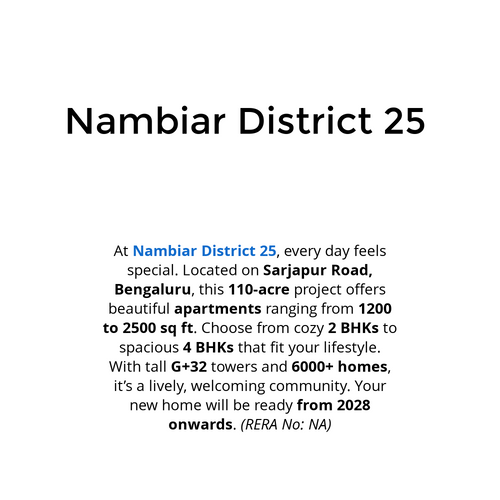 Nambiar District 25

At Nambiar District 25, every day feels special. Located on Sarjapur Road, Bengaluru, this 110-acre project offers beautiful apartments ranging from 1200 to 2500 sq ft. Choose from cozy 2 BHKs to spacious 4 BHKs that fit your lifestyle. With tall G+32 towers and 6000+ homes, it's a lively, welcoming community. Your new home will be ready from 2028 onwards. (RERA No: NA)